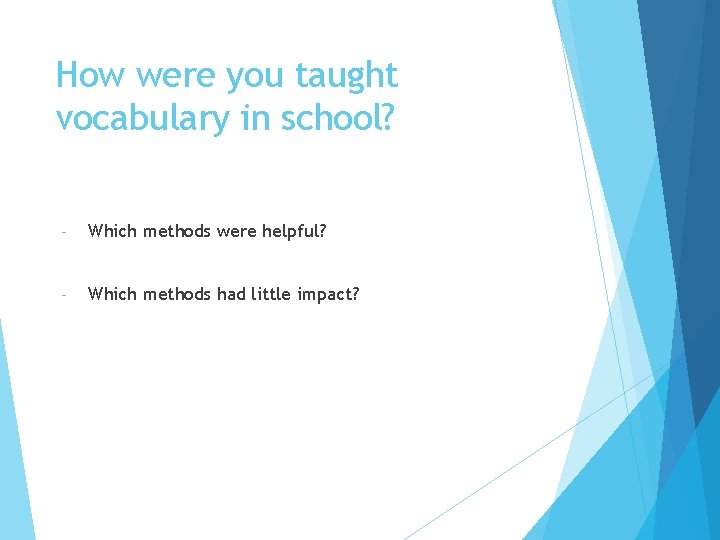 How were you taught vocabulary in school?

- Which methods were helpful?

- Which methods had little impact?